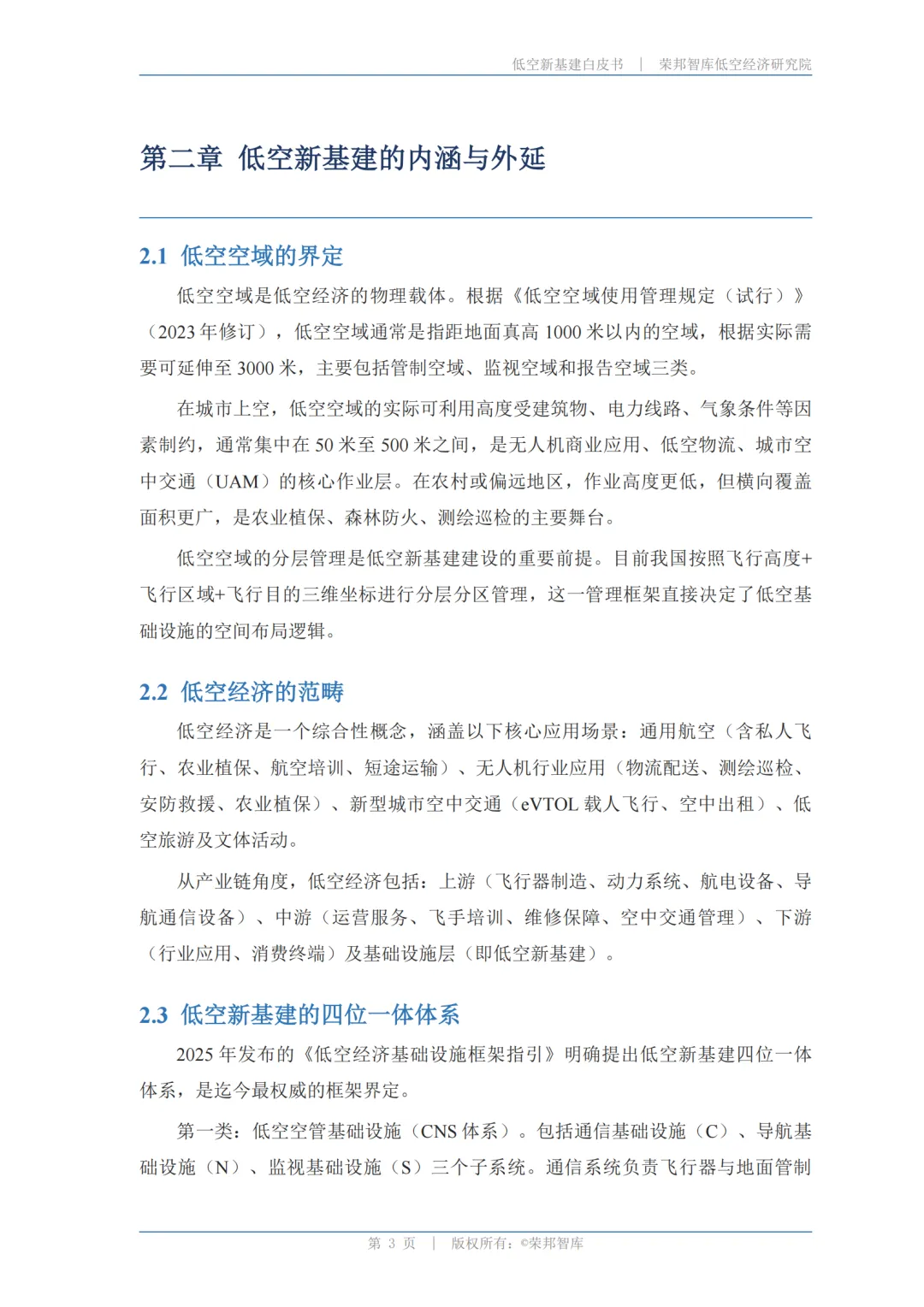 低空新基建白皮书 | 荣邦智库低空经济研究院

第二章 低空新基建的内涵与外延

2.1 低空空域的界定

低空空域是低空经济的物理载体。根据《低空空域使用管理规定（试行）》（2023 年修订），低空空域通常是指距地面真高 1000 米以内的空域，根据实际需要可延伸至 3000 米，主要包括管制空域、监视空域和报告空域三类。

在城市上空，低空空域的实际可利用高度受建筑物、电力线路、气象条件等因素制约，通常集中在 50 米至 500 米之间，是无人机商业应用、低空物流、城市空中交通（UAM）的核心作业层。在农村或偏远地区，作业高度更低，但横向覆盖面积更广，是农业植保、森林防火、测绘巡检的主要舞台。

低空空域的分层管理是低空新基建建设的重要前提。目前我国按照飞行高度+飞行区域+飞行目的三维坐标进行分层分区管理，这一管理框架直接决定了低空基础设施的空间布局逻辑。

2.2 低空经济的范畴

低空经济是一个综合性概念，涵盖以下核心应用场景：通用航空（含私人飞行、农业植保、航空培训、短途运输）、无人机行业应用（物流配送、测绘巡检、安防救援、农业植保）、新型城市空中交通（eVTOL 载人飞行、空中出租）、低空旅游及文体活动。

从产业链角度，低空经济包括：上游（飞行器制造、动力系统、航电设备、导航通信设备）、中游（运营服务、飞手培训、维修保障、空中交通管理）、下游（行业应用、消费终端）及基础设施层（即低空新基建）。

2.3 低空新基建的四位一体体系

2025 年发布的《低空经济基础设施框架指引》明确提出低空新基建四位一体体系，是迄今最权威的框架界定。

第一类：低空空管基础设施（CNS 体系）。包括通信基础设施（C）、导航基础设施（N）、监视基础设施（S）三个子系统。通信系统负责飞行器与地面管制

第 3 页 | 版权所有：©荣邦智库